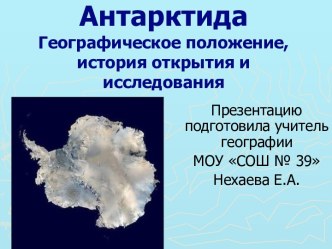 Антарктида
Географическое положение, история открытия и исследования

Презентацию подготовила учитель географии МОУ «СОШ № 39» Нехаева Е.А.